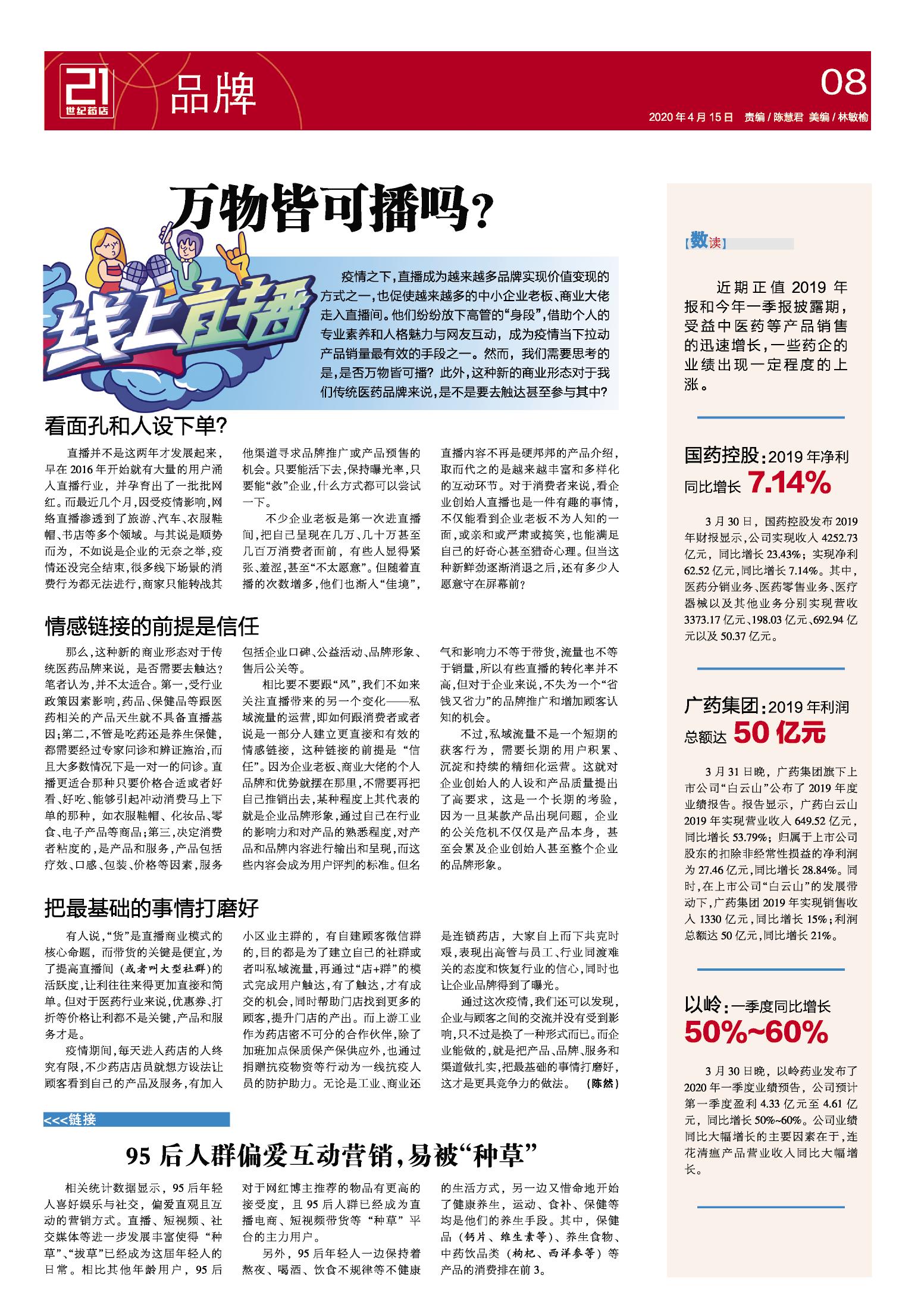 21 世纪药店

品牌

08

2020年4月15日 责编/陈慧君 美编/林敏榆

万物皆可播吗？

线上直播

疫情之下，直播成为越来越多品牌实现价值变现的方式之一，也促使越来越多的中小企业老板、商业大佬走入直播间。他们纷纷放下高管的“身段”，借助个人的专业素养和人格魅力与网友互动，成为疫情当下拉动产品销量最有效的手段之一。然而，我们需要思考的是，是否万物皆可播？此外，这种新的商业形态对于我们传统医药品牌来说，是不是要去触达甚至参与其中？

看面孔和人设下单？

直播并不是这两年才发展起来，早在2016年开始就有大量的用户涌入直播行业，并孕育出了一批批网红。而最近几个月，因受疫情影响，网络直播渗透到了旅游、汽车、衣服鞋帽、书店等多个领域。与其说是顺势而为，不如说是企业的无奈之举，疫情还没完全结束，很多线下场景的消费行为都无法进行，商家只能转战其他渠道寻求品牌推广或产品预售的机会。只要能活下去，保持曝光率，只要能“救”企业，什么方式都可以尝试一下。

不少企业老板是第一次进直播间，把自己呈现在几万、几十万甚至几百万消费者面前，有些人显得紧张、羞涩，甚至“不太愿意”。但随着直播的次数增多，他们也渐入“佳境”，直播内容不再是硬邦邦的产品介绍，取而代之的是越来越丰富和多样化的互动环节。对于消费者来说，看企业创始人直播也是一件有趣的事情，不仅能看到企业老板不为人知的一面，或亲和或严肃或搞笑，也能满足自己的好奇心甚至猎奇心理。但当这种新鲜劲逐渐消退之后，还有多少人愿意守在屏幕前？

情感链接的前提是信任

那么，这种新的商业形态对于传统医药品牌来说，是否需要去触达？笔者认为，并不太适合。第一，受行业政策因素影响，药品、保健品等跟医药相关的产品天生就不具备直播基因；第二，不管是吃药还是养生保健，都需要经过专家问诊和辨证施治，而且大多数情况下是一对一的问诊。直播更适合那种只要价格合适或者好看、好吃、能够引起冲动消费马上下单的那种，如衣服鞋帽、化妆品、零食、电子产品等商品；第三，决定消费者粘度的，是产品和服务，产品包括疗效、口感、包装、价格等因素，服务包括企业口碑、公益活动、品牌形象、售后公关等。

相比要不要跟“风”，我们不如来关注直播带来的另一个变化——私域流量的运营，即如何跟消费者或者说是一部分人建立更直接和有效的情感链接，这种链接的前提是“信任”。因为企业老板、商业大佬的个人品牌和优势就摆在那里，不需要再把自己推销出去，某种程度上其代表的就是企业品牌形象，通过自己在行业的影响力和对产品的熟悉程度，对产品和品牌内容进行输出和呈现，而这些内容会成为用户评判的标准。但名气和影响力不等于带货，流量也不等于销量，所以有些直播的转化率并不高，但对于企业来说，不失为一个“省钱又省力”的品牌推广和增加顾客认知的机会。

不过，私域流量不是一个短期的获客行为，需要长期的用户积累、沉淀和持续的精细化运营。这就对企业创始人的人设和产品质量提出了高要求，这是一个长期的考验，因为一旦某款产品出现问题，企业的公关危机不仅仅是产品本身，甚至会累及企业创始人甚至整个企业的品牌形象。

把最基础的事情打磨好

有人说，“货”是直播商业模式的核心命题，而带货的关键是便宜，为了提高直播间（或者叫大型社群）的活跃度，让利往往来得更加直接和简单。但对于医药行业来说，优惠券、打折等价格让利都不是关键，产品和服务才是。

疫情期间，每天进入药店的人终究有限，不少药店店员就想方设法让顾客看到自己的产品及服务，有加入小区业主群的，有自建顾客微信群的，目的都是为了建立自己的社群或者叫私域流量，再通过“店+群”的模式完成用户触达，有了触达，才有成交的机会，同时帮助门店找到更多的顾客，提升门店的产出。而上游工业作为药店密不可分的合作伙伴，除了加班加点保质保产保供应外，也通过捐赠抗疫物资等行动为一线抗疫人员的防护助力。无论是工业、商业还是连锁药店，大家自上而下共克时艰，表现出高管与员工、行业同渡难关的态度和恢复行业的信心，同时也让企业品牌得到了曝光。

通过这次疫情，我们还可以发现，企业与顾客之间的交流并没有受到影响，只不过是换了一种形式而已。而企业能做的，就是把产品、品牌、服务和渠道做扎实，把最基础的事情打磨好，这才是更具竞争力的做法。 （陈然）

<<<链接

95后人群偏爱互动营销，易被“种草”

相关统计数据显示，95后年轻人喜好娱乐与社交，偏爱直观且互动的营销方式。直播、短视频、社交媒体等进一步发展丰富使得“种草”、“拔草”已经成为这届年轻人的日常。相比其他年龄用户，95后对于网红博主推荐的物品有更高的接受度，且95后人群已经成为直播电商、短视频带货等“种草”平台的主力用户。

另外，95后年轻人一边保持着熬夜、喝酒、饮食不规律等不健康的生活方式，另一边又惜命地开始了健康养生，运动、食补、保健等均是他们的养生手段。其中，保健品（钙片、维生素等）、养生食物、中药饮品类（枸杞、西洋参等）等产品的消费排在前3。

【数读】

近期正值2019年报和今年一季报披露期，受益中医药等产品销售的迅速增长，一些药企的业绩出现一定程度的上涨。

国药控股：2019年净利同比增长 7.14%

3月30日，国药控股发布2019年财报显示，公司实现收入4252.73亿元，同比增长23.43%；实现净利62.52亿元，同比增长7.14%。其中，医药分销业务、医药零售业务、医疗器械以及其他业务分别实现营收3373.17亿元、198.03亿元、692.94亿元以及50.37亿元。

广药集团：2019年利润总额达 50亿元

3月31日晚，广药集团旗下上市公司“白云山”公布了2019年度业绩报告。报告显示，广药白云山2019年实现营业收入649.52亿元，同比增长53.79%；归属于上市公司股东的扣除非经常性损益的净利润为27.46亿元，同比增长28.84%。同时，在上市公司“白云山”的发展带动下，广药集团2019年实现销售收入1330亿元，同比增长15%；利润总额达50亿元，同比增长21%。

以岭：一季度同比增长 50%~60%

3月30日晚，以岭药业发布了2020年一季度业绩预告，公司预计第一季度盈利4.33亿元至4.61亿元，同比增长50%~60%。公司业绩同比大幅增长的主要因素在于，连花清瘟产品营业收入同比大幅增长。